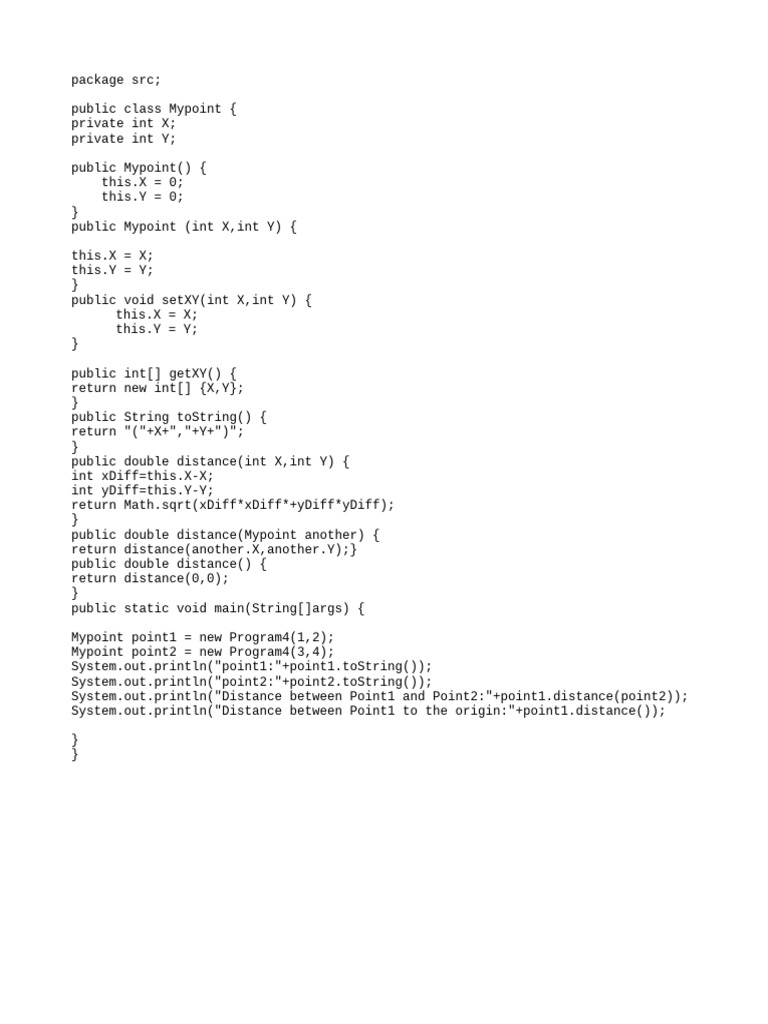 package src;

public class Mypoint {
private int X;
private int Y;

public Mypoint() {
    this.X = 0;
    this.Y = 0;
}
public Mypoint (int X,int Y) {

this.X = X;
this.Y = Y;
}
public void setXY(int X,int Y) {
      this.X = X;
      this.Y = Y;
}

public int[] getXY() {
return new int[] {X,Y};
}
public String toString() {
return "("+X+","+Y+")";
}
public double distance(int X,int Y) {
int xDiff=this.X-X;
int yDiff=this.Y-Y;
return Math.sqrt(xDiff*xDiff*+yDiff*yDiff);
}
public double distance(Mypoint another) {
return distance(another.X,another.Y);}
public double distance() {
return distance(0,0);
}
public static void main(String[]args) {

Mypoint point1 = new Program4(1,2);
Mypoint point2 = new Program4(3,4);
System.out.println("point1:"+point1.toString());
System.out.println("point2:"+point2.toString());
System.out.println("Distance between Point1 and Point2:"+point1.distance(point2));
System.out.println("Distance between Point1 to the origin:"+point1.distance());

}
}